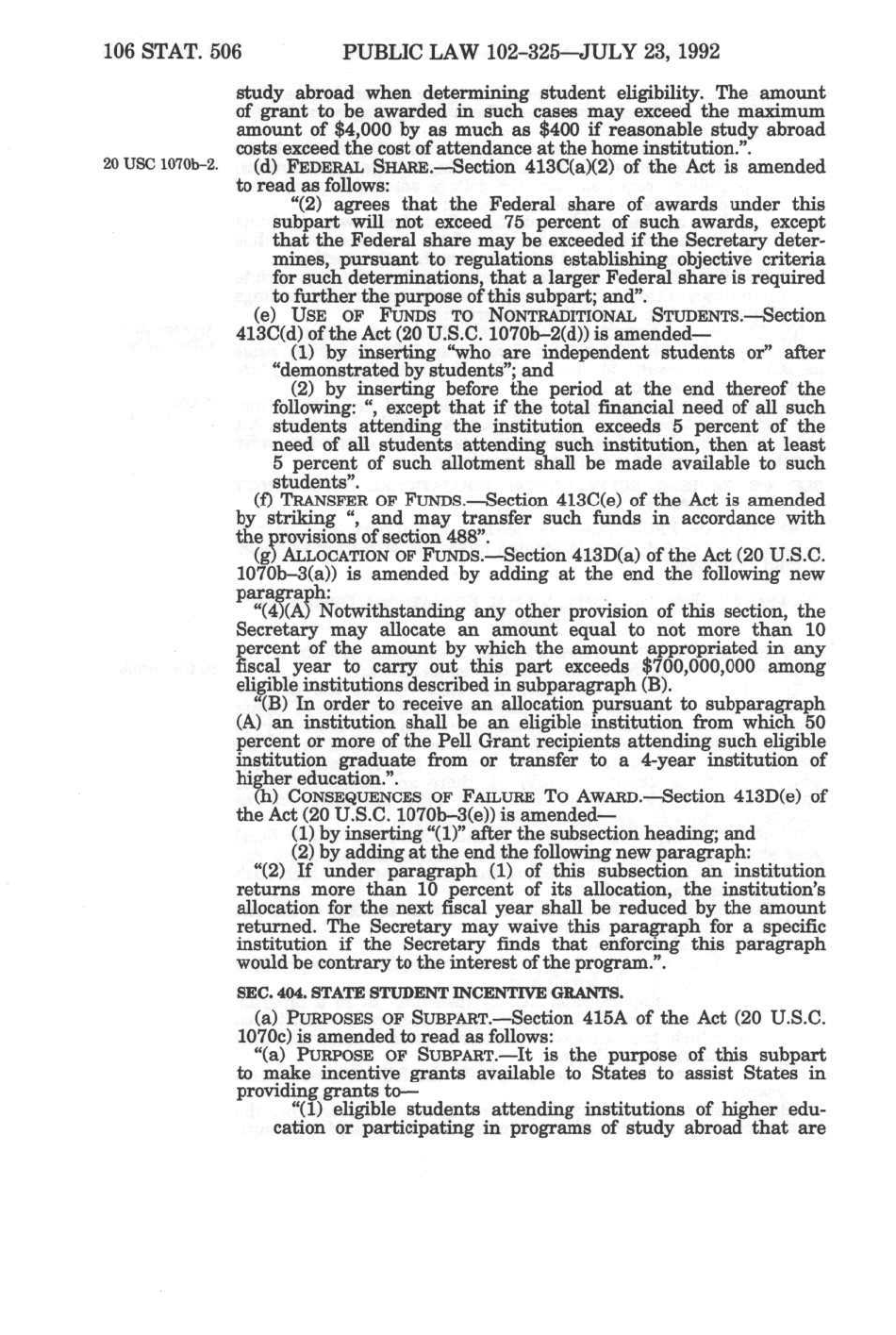 106 STAT. 506 PUBLIC LAW 102-325—JULY 23, 1992

study abroad when determining student eligibility. The amount of grant to be awarded in such cases may exceed the maximum amount of $4,000 by as much as $400 if reasonable study abroad costs exceed the cost of attendance at the home institution.".

20 USC 1070b-2.

(d) FEDERAL SHARE.—Section 413C(a)(2) of the Act is amended to read as follows:

"(2) agrees that the Federal share of awards under this subpart will not exceed 75 percent of such awards, except that the Federal share may be exceeded if the Secretary determines, pursuant to regulations establishing objective criteria for such determinations, that a larger Federal share is required to further the purpose of this subpart; and".

(e) USE OF FUNDS TO NONTRADITIONAL STUDENTS.—Section 413C(d) of the Act (20 U.S.C. 1070b-2(d)) is amended—

(1) by inserting "who are independent students or" after "demonstrated by students"; and

(2) by inserting before the period at the end thereof the following: ", except that if the total financial need of all such students attending the institution exceeds 5 percent of the need of all students attending such institution, then at least 5 percent of such allotment shall be made available to such students".

(f) TRANSFER OF FUNDS.—Section 413C(e) of the Act is amended by striking ", and may transfer such funds in accordance with the provisions of section 488".

(g) ALLOCATION OF FUNDS.—Section 413D(a) of the Act (20 U.S.C. 1070b-3(a)) is amended by adding at the end the following new paragraph:

"(4)(A) Notwithstanding any other provision of this section, the Secretary may allocate an amount equal to not more than 10 percent of the amount by which the amount appropriated in any fiscal year to carry out this part exceeds $700,000,000 among eligible institutions described in subparagraph (B).

"(B) In order to receive an allocation pursuant to subparagraph (A) an institution shall be an eligible institution from which 50 percent or more of the Pell Grant recipients attending such eligible institution graduate from or transfer to a 4-year institution of higher education.".

(h) CONSEQUENCES OF FAILURE TO AWARD.—Section 413D(e) of the Act (20 U.S.C. 1070b-3(e)) is amended—

(1) by inserting "(1)" after the subsection heading; and

(2) by adding at the end the following new paragraph:

"(2) If under paragraph (1) of this subsection an institution returns more than 10 percent of its allocation, the institution's allocation for the next fiscal year shall be reduced by the amount returned. The Secretary may waive this paragraph for a specific institution if the Secretary finds that enforcing this paragraph would be contrary to the interest of the program.".

SEC. 404. STATE STUDENT INCENTIVE GRANTS.

(a) PURPOSES OF SUBPART.—Section 415A of the Act (20 U.S.C. 1070c) is amended to read as follows:

"(a) PURPOSE OF SUBPART.—It is the purpose of this subpart to make incentive grants available to States to assist States in providing grants to—

"(1) eligible students attending institutions of higher education or participating in programs of study abroad that are